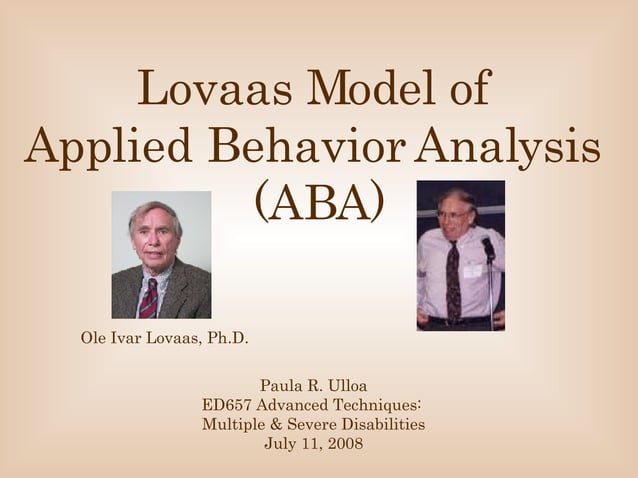 Lovaas Model of Applied Behavior Analysis (ABA)

Ole Ivar Lovaas, Ph.D.

Paula R. Ulloa
ED657 Advanced Techniques: Multiple & Severe Disabilities
July 11, 2008